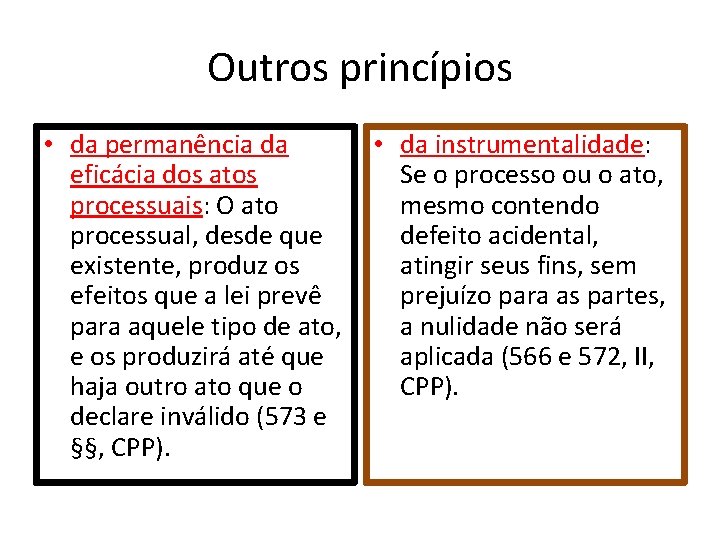 Outros princípios

• da permanência da eficácia dos atos processuais: O ato processual, desde que existente, produz os efeitos que a lei prevê para aquele tipo de ato, e os produzirá até que haja outro ato que o declare inválido (573 e §§, CPP).

• da instrumentalidade: Se o processo ou o ato, mesmo contendo defeito acidental, atingir seus fins, sem prejuízo para as partes, a nulidade não será aplicada (566 e 572, II, CPP).